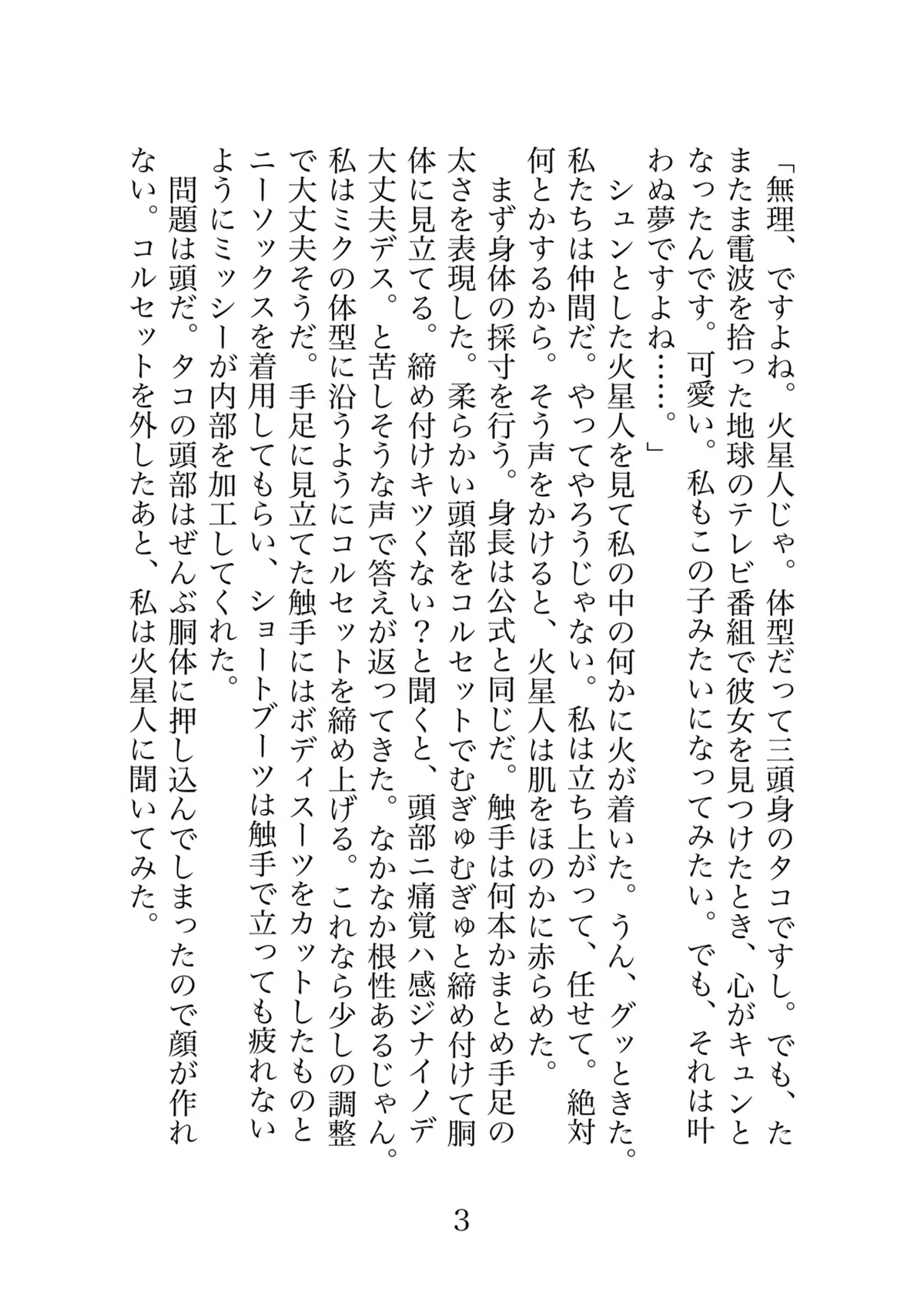 「無理、ですよね。火星人じゃ。体型だって三頭身のタコですし。でも、たまたま電波を拾った地球のテレビ番組で彼女を見つけたとき、心がキュンとなったんです。可愛い。私もこの子みたいになってみたい。でも、それは叶わぬ夢ですよね……。」

シュンとした火星人を見て私の中の何かに火が着いた。うん、グッときた。私たちは仲間だ。やってやろうじゃない。私は立ち上がって、任せて。絶対何とかするから。そう声をかけると、火星人は肌をほのかに赤らめた。

まず身体の採寸を行う。身長は公式と同じだ。触手は何本かまとめ手足の太さを表現した。柔らかい頭部をコルセットでむぎゅむぎゅと締め付けて胴体に見立てる。締め付けキツくない？と聞くと、頭部ニ痛覚ハ感ジナイノデ大丈夫デス。と苦しそうな声で答えが返ってきた。なかなか根性あるじゃん。私はミクの体型に沿うようにコルセットを締め上げる。これなら少しの調整で大丈夫そうだ。手足に見立てた触手にはボディスーツをカットしたものとニーソックスを着用してもらい、ショートブーツは触手で立っても疲れないようにミッシーが内部を加工してくれた。

問題は頭だ。タコの頭部はぜんぶ胴体に押し込んでしまったので顔が作れない。コルセットを外したあと、私は火星人に聞いてみた。

3